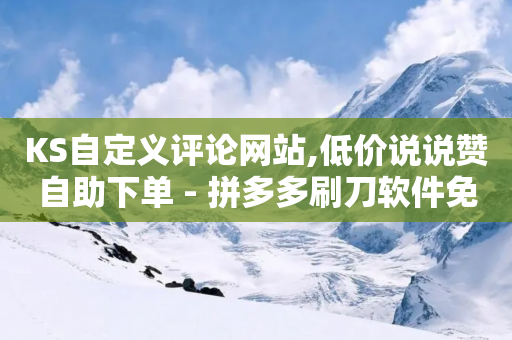 KS自定义评论网站,低价说说赞自助下单 - 拼多多刷刀软件免